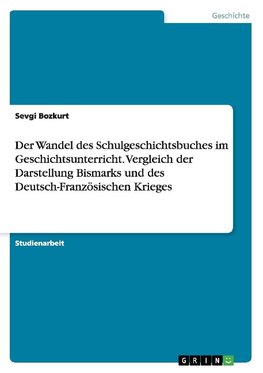 Geschichte

Sevgi Bozkurt

Der Wandel des Schulgeschichtsbuches im Geschichtsunterricht. Vergleich der Darstellung Bismarks und des Deutsch-Französischen Krieges

Studienarbeit

GRIN